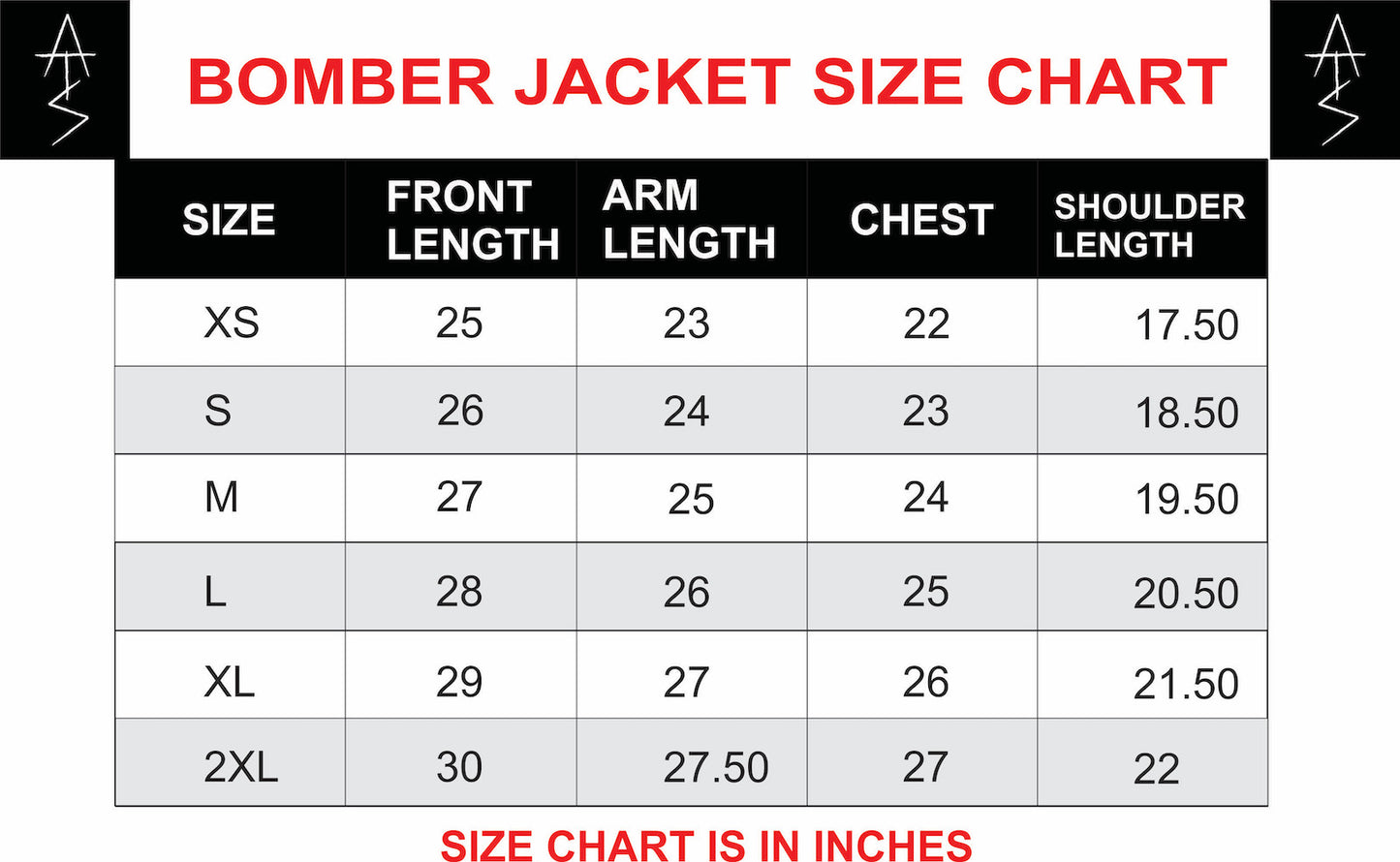 BOMBER JACKET SIZE CHART

| SIZE | FRONT LENGTH | ARM LENGTH | CHEST | SHOULDER LENGTH |
|---|---|---|---|---|
| XS | 25 | 23 | 22 | 17.50 |
| S | 26 | 24 | 23 | 18.50 |
| M | 27 | 25 | 24 | 19.50 |
| L | 28 | 26 | 25 | 20.50 |
| XL | 29 | 27 | 26 | 21.50 |
| 2XL | 30 | 27.50 | 27 | 22 |

SIZE CHART IS IN INCHES